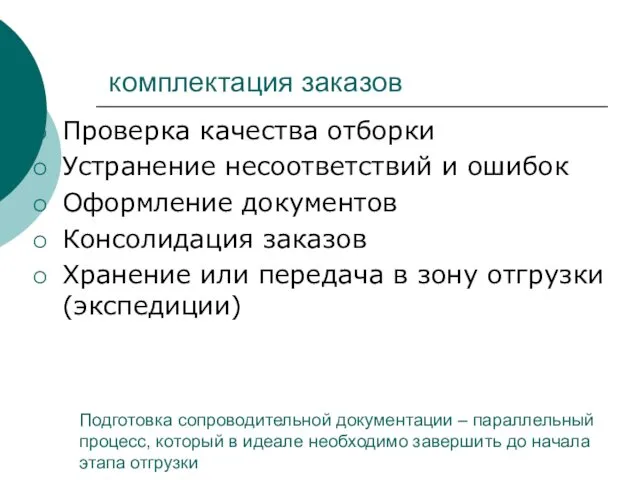 комплектация заказов

Проверка качества отборки
Устранение несоответствий и ошибок
Оформление документов
Консолидация заказов
Хранение или передача в зону отгрузки (экспедиции)

Подготовка сопроводительной документации – параллельный процесс, который в идеале необходимо завершить до начала этапа отгрузки